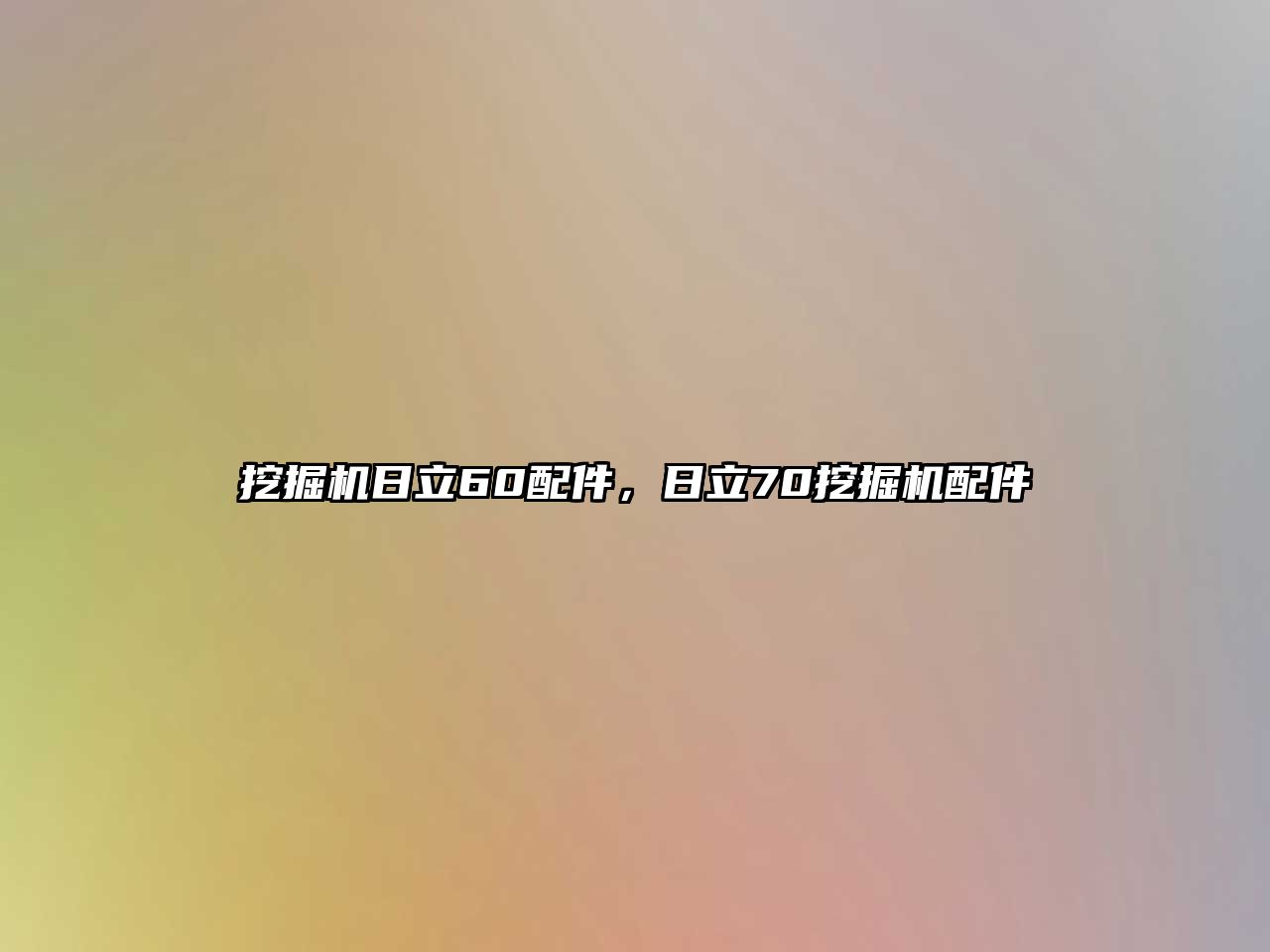 挖掘机日立60配件，日立70挖掘机配件